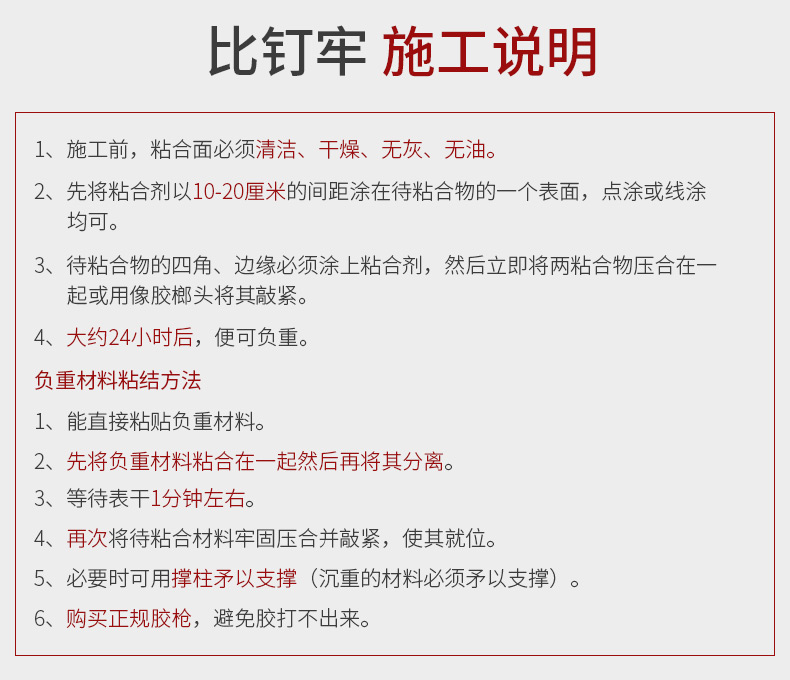 比钉牢 施工说明

1、施工前，粘合面必须清洁、干燥、无灰、无油。

2、先将粘合剂以10-20厘米的间距涂在待粘合物的一个表面，点涂或线涂均可。

3、待粘合物的四角、边缘必须涂上粘合剂，然后立即将两粘合物压合在一起或用像胶榔头将其敲紧。

4、大约24小时后，便可负重。

负重材料粘结方法

1、能直接粘贴负重材料。

2、先将负重材料粘合在一起然后再将其分离。

3、等待表干1分钟左右。

4、再次将待粘合材料牢固压合并敲紧，使其就位。

5、必要时可用撑柱矛以支撑（沉重的材料必须矛以支撑）。

6、购买正规胶枪，避免胶打不出来。